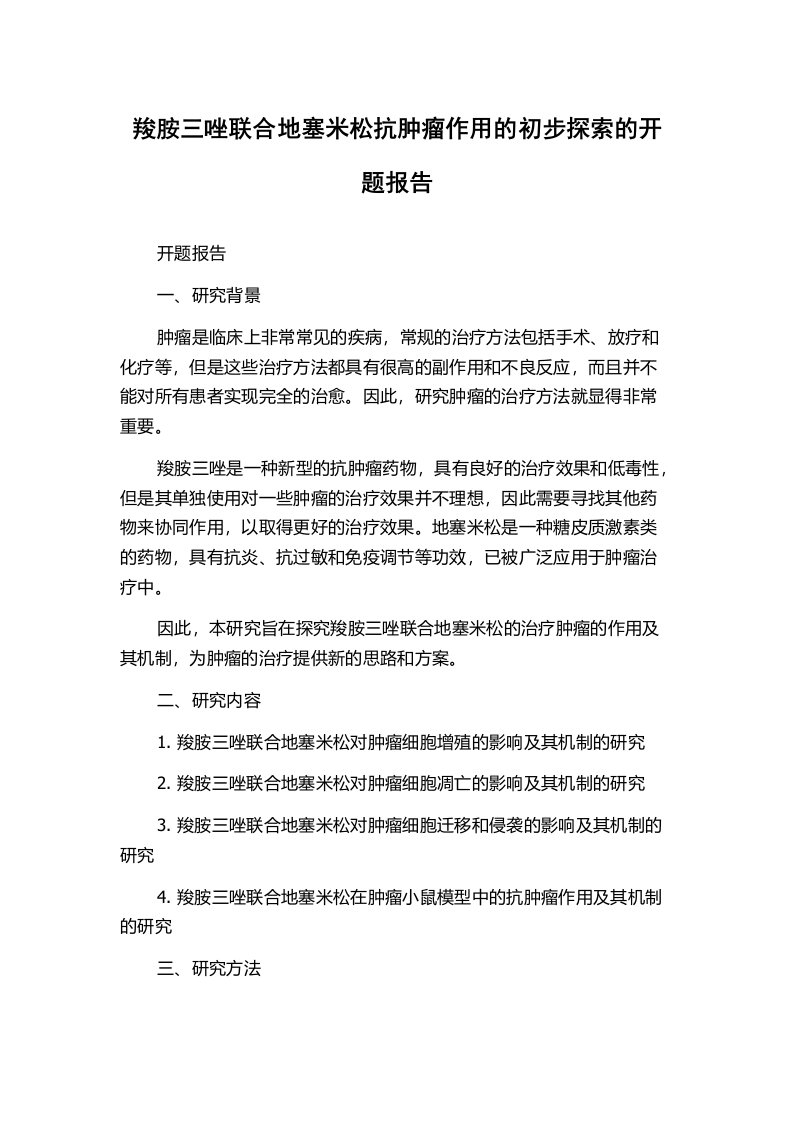 羧胺三唑联合地塞米松抗肿瘤作用的初步探索的开题报告

开题报告

一、研究背景

肿瘤是临床上非常常见的疾病，常规的治疗方法包括手术、放疗和化疗等，但是这些治疗方法都具有很高的副作用和不良反应，而且并不能对所有患者实现完全的治愈。因此，研究肿瘤的治疗方法就显得非常重要。

羧胺三唑是一种新型的抗肿瘤药物，具有良好的治疗效果和低毒性，但是其单独使用对一些肿瘤的治疗效果并不理想，因此需要寻找其他药物来协同作用，以取得更好的治疗效果。地塞米松是一种糖皮质激素类的药物，具有抗炎、抗过敏和免疫调节等功效，已被广泛应用于肿瘤治疗中。

因此，本研究旨在探究羧胺三唑联合地塞米松的治疗肿瘤的作用及其机制，为肿瘤的治疗提供新的思路和方案。

二、研究内容

1. 羧胺三唑联合地塞米松对肿瘤细胞增殖的影响及其机制的研究

2. 羧胺三唑联合地塞米松对肿瘤细胞凋亡的影响及其机制的研究

3. 羧胺三唑联合地塞米松对肿瘤细胞迁移和侵袭的影响及其机制的研究

4. 羧胺三唑联合地塞米松在肿瘤小鼠模型中的抗肿瘤作用及其机制的研究

三、研究方法